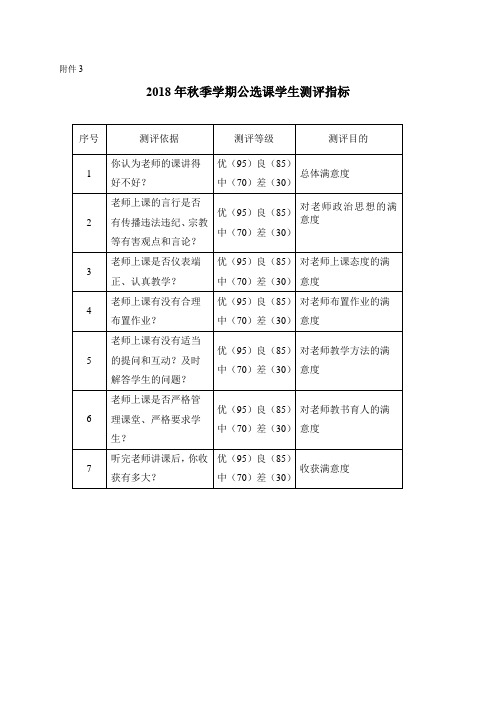 附件 3

2018 年秋季学期公选课学生测评指标

| 序号 | 测评依据 | 测评等级 | 测评目的 |
|---|---|---|---|
| 1 | 你认为老师的课讲得好不好？ | 优（95）良（85）中（70）差（30） | 总体满意度 |
| 2 | 老师上课的言行是否有传播违法违纪、宗教等有害观点和言论？ | 优（95）良（85）中（70）差（30） | 对老师政治思想的满意度 |
| 3 | 老师上课是否仪表端正、认真教学？ | 优（95）良（85）中（70）差（30） | 对老师上课态度的满意度 |
| 4 | 老师上课有没有合理布置作业？ | 优（95）良（85）中（70）差（30） | 对老师布置作业的满意度 |
| 5 | 老师上课有没有适当的提问和互动？及时解答学生的问题？ | 优（95）良（85）中（70）差（30） | 对老师教学方法的满意度 |
| 6 | 老师上课是否严格管理课堂、严格要求学生？ | 优（95）良（85）中（70）差（30） | 对老师教书育人的满意度 |
| 7 | 听完老师讲课后，你收获有多大？ | 优（95）良（85）中（70）差（30） | 收获满意度 |